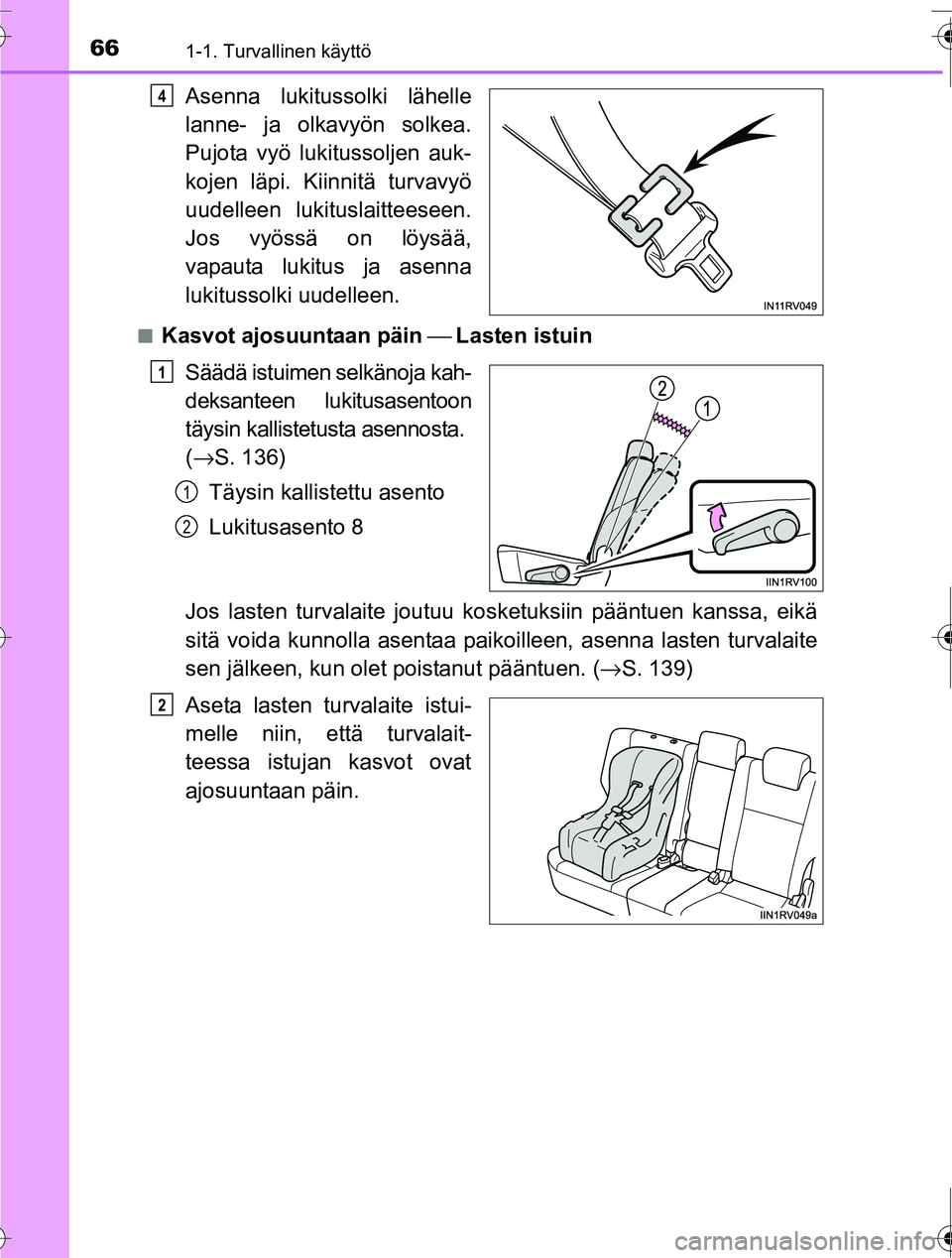 66 1-1. Turvallinen käyttö

4 Asenna lukitussolki lähelle lanne- ja olkavyön solkea. Pujota vyö lukitussoljen aukkojen läpi. Kiinnitä turvavyö uudelleen lukituslaitteeseen. Jos vyössä on löysää, vapauta lukitus ja asenna lukitussolki uudelleen.

IN11RV049

■ Kasvot ajosuuntaan päin — Lasten istuin

1 Säädä istuimen selkänoja kahdeksanteen lukitusasentoon täysin kallistetusta asennosta. (→S. 136)

1 Täysin kallistettu asento

2 Lukitusasento 8

2

1

IIN1RV100

Jos lasten turvalaite joutuu kosketuksiin pääntuen kanssa, eikä sitä voida kunnolla asentaa paikoilleen, asenna lasten turvalaite sen jälkeen, kun olet poistanut pääntuen. (→S. 139)

2 Aseta lasten turvalaite istuimelle niin, että turvalaitteessa istujan kasvot ovat ajosuuntaan päin.

IIN1RV049a

carmanualsonline.info